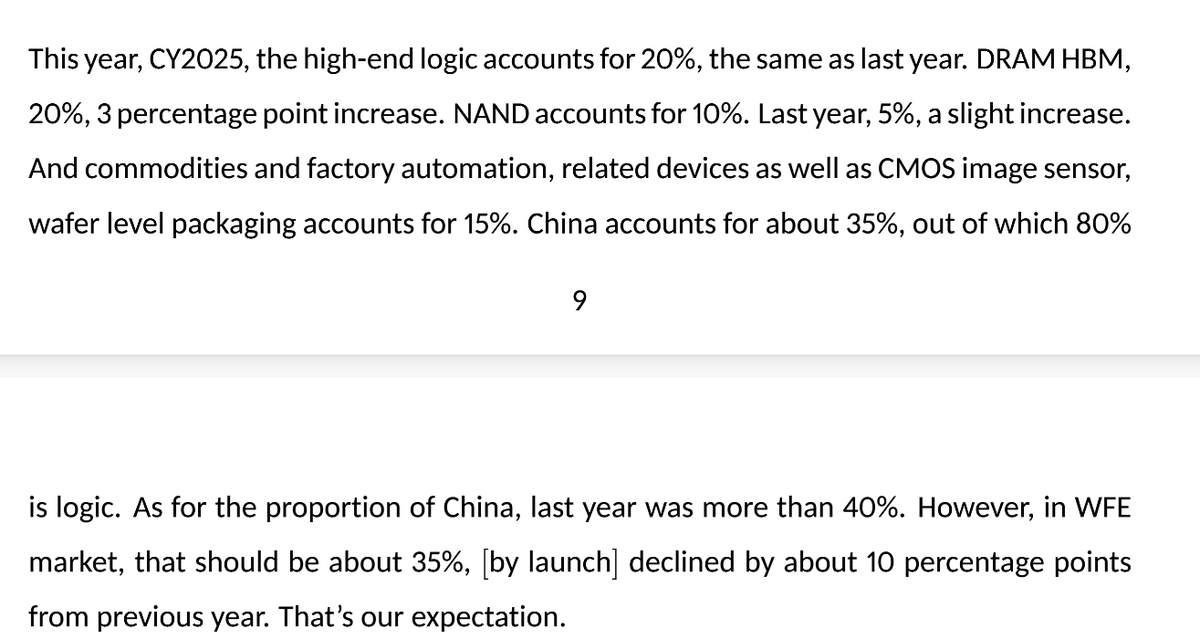 This year, CY2025, the high-end logic accounts for 20%, the same as last year. DRAM HBM, 20%, 3 percentage point increase. NAND accounts for 10%. Last year, 5%, a slight increase. And commodities and factory automation, related devices as well as CMOS image sensor, wafer level packaging accounts for 15%. China accounts for about 35%, out of which 80%

9

is logic. As for the proportion of China, last year was more than 40%. However, in WFE market, that should be about 35%, [by launch] declined by about 10 percentage points from previous year. That's our expectation.